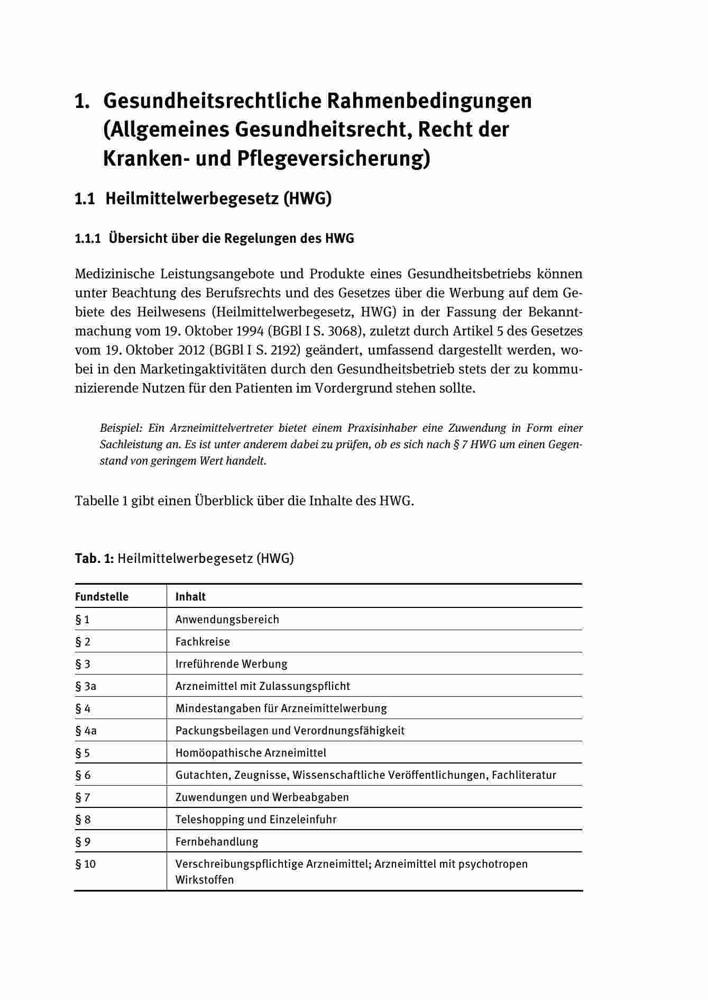 1. Gesundheitsrechtliche Rahmenbedingungen (Allgemeines Gesundheitsrecht, Recht der Kranken- und Pflegeversicherung)

1.1 Heilmittelwerbegesetz (HWG)

1.1.1 Übersicht über die Regelungen des HWG

Medizinische Leistungsangebote und Produkte eines Gesundheitsbetriebs können unter Beachtung des Berufsrechts und des Gesetzes über die Werbung auf dem Gebiete des Heilwesens (Heilmittelwerbegesetz, HWG) in der Fassung der Bekanntmachung vom 19. Oktober 1994 (BGBl I S. 3068), zuletzt durch Artikel 5 des Gesetzes vom 19. Oktober 2012 (BGBl I S. 2192) geändert, umfassend dargestellt werden, wobei in den Marketingaktivitäten durch den Gesundheitsbetrieb stets der zu kommunizierende Nutzen für den Patienten im Vordergrund stehen sollte.

Beispiel: Ein Arzneimittelvertreter bietet einem Praxisinhaber eine Zuwendung in Form einer Sachleistung an. Es ist unter anderem dabei zu prüfen, ob es sich nach § 7 HWG um einen Gegenstand von geringem Wert handelt.

Tabelle 1 gibt einen Überblick über die Inhalte des HWG.

Tab. 1: Heilmittelwerbegesetz (HWG)

| Fundstelle | Inhalt |
|---|---|
| § 1 | Anwendungsbereich |
| § 2 | Fachkreise |
| § 3 | Irreführende Werbung |
| § 3a | Arzneimittel mit Zulassungspflicht |
| § 4 | Mindestangaben für Arzneimittelwerbung |
| § 4a | Packungsbeilagen und Verordnungsfähigkeit |
| § 5 | Homöopathische Arzneimittel |
| § 6 | Gutachten, Zeugnisse, Wissenschaftliche Veröffentlichungen, Fachliteratur |
| § 7 | Zuwendungen und Werbeabgaben |
| § 8 | Teleshopping und Einzeleinfuhr |
| § 9 | Fernbehandlung |
| § 10 | Verschreibungspflichtige Arzneimittel; Arzneimittel mit psychotropen Wirkstoffen |